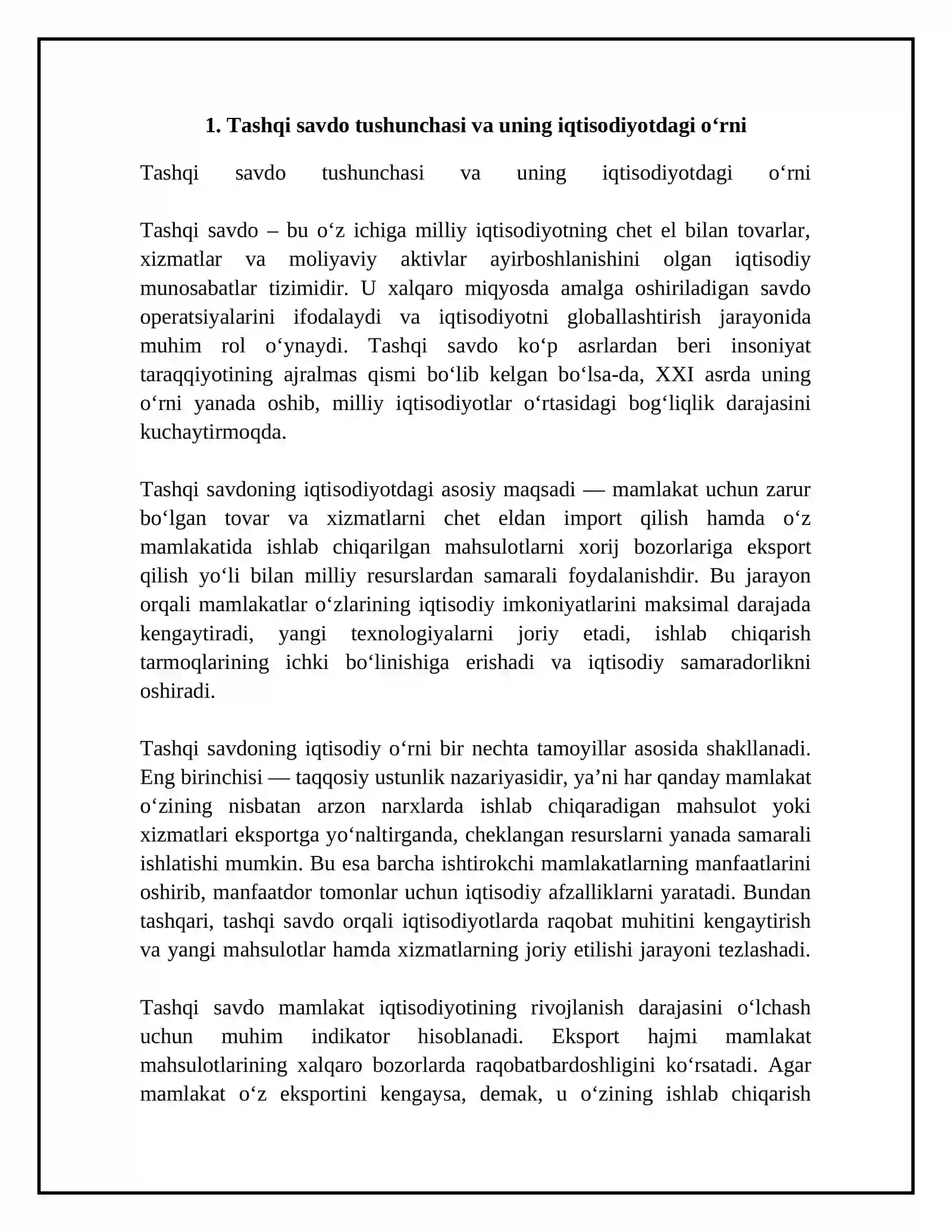 1. Tashqi savdo tushunchasi va uning iqtisodiyotdagi o'rni

Tashqi savdo tushunchasi va uning iqtisodiyotdagi o'rni

Tashqi savdo – bu o'z ichiga milliy iqtisodiyotning chet el bilan tovarlar, xizmatlar va moliyaviy aktivlar ayirboshlanishini olgan iqtisodiy munosabatlar tizimidir. U xalqaro miqyosda amalga oshiriladigan savdo operatsiyalarini ifodalaydi va iqtisodiyotni globallashtirish jarayonida muhim rol o'ynaydi. Tashqi savdo ko'p asrlardan beri insoniyat taraqqiyotining ajralmas qismi bo'lib kelgan bo'lsa-da, XXI asrda uning o'rni yanada oshib, milliy iqtisodiyotlar o'rtasidagi bog'liqlik darajasini kuchaytirmoqda.

Tashqi savdoning iqtisodiyotdagi asosiy maqsadi — mamlakat uchun zarur bo'lgan tovar va xizmatlarni chet eldan import qilish hamda o'z mamlakatida ishlab chiqarilgan mahsulotlarni xorij bozorlariga eksport qilish yo'li bilan milliy resurslardan samarali foydalanishdir. Bu jarayon orqali mamlakatlar o'zlarining iqtisodiy imkoniyatlarini maksimal darajada kengaytiradi, yangi texnologiyalarni joriy etadi, ishlab chiqarish tarmoqlarining ichki bo'linishiga erishadi va iqtisodiy samaradorlikni oshiradi.

Tashqi savdoning iqtisodiy o'rni bir nechta tamoyillar asosida shakllanadi. Eng birinchisi — taqqosiy ustunlik nazariyasidir, ya'ni har qanday mamlakat o'zining nisbatan arzon narxlarda ishlab chiqaradigan mahsulot yoki xizmatlari eksportga yo'naltirganda, cheklangan resurslarni yanada samarali ishlatishi mumkin. Bu esa barcha ishtirokchi mamlakatlarning manfaatlarini oshirib, manfaatdor tomonlar uchun iqtisodiy afzalliklarni yaratadi. Bundan tashqari, tashqi savdo orqali iqtisodiyotlarda raqobat muhitini kengaytirish va yangi mahsulotlar hamda xizmatlarning joriy etilishi jarayoni tezlashadi.

Tashqi savdo mamlakat iqtisodiyotining rivojlanish darajasini o'lchash uchun muhim indikator hisoblanadi. Eksport hajmi mamlakat mahsulotlarining xalqaro bozorlarda raqobatbardoshligini ko'rsatadi. Agar mamlakat o'z eksportini kengaysa, demak, u o'zining ishlab chiqarish